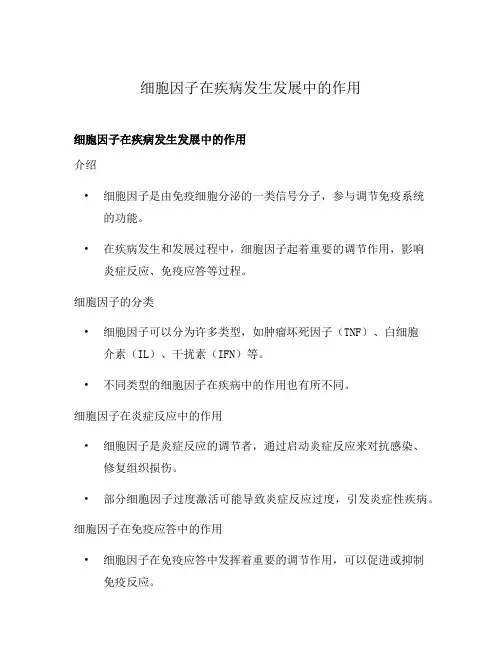 细胞因子在疾病发生发展中的作用

细胞因子在疾病发生发展中的作用

介绍

• 细胞因子是由免疫细胞分泌的一类信号分子，参与调节免疫系统的功能。

• 在疾病发生和发展过程中，细胞因子起着重要的调节作用，影响炎症反应、免疫应答等过程。

细胞因子的分类

• 细胞因子可以分为许多类型，如肿瘤坏死因子（TNF）、白细胞介素（IL）、干扰素（IFN）等。

• 不同类型的细胞因子在疾病中的作用也有所不同。

细胞因子在炎症反应中的作用

• 细胞因子是炎症反应的调节者，通过启动炎症反应来对抗感染、修复组织损伤。

• 部分细胞因子过度激活可能导致炎症反应过度，引发炎症性疾病。

细胞因子在免疫应答中的作用

• 细胞因子在免疫应答中发挥着重要的调节作用，可以促进或抑制免疫反应。